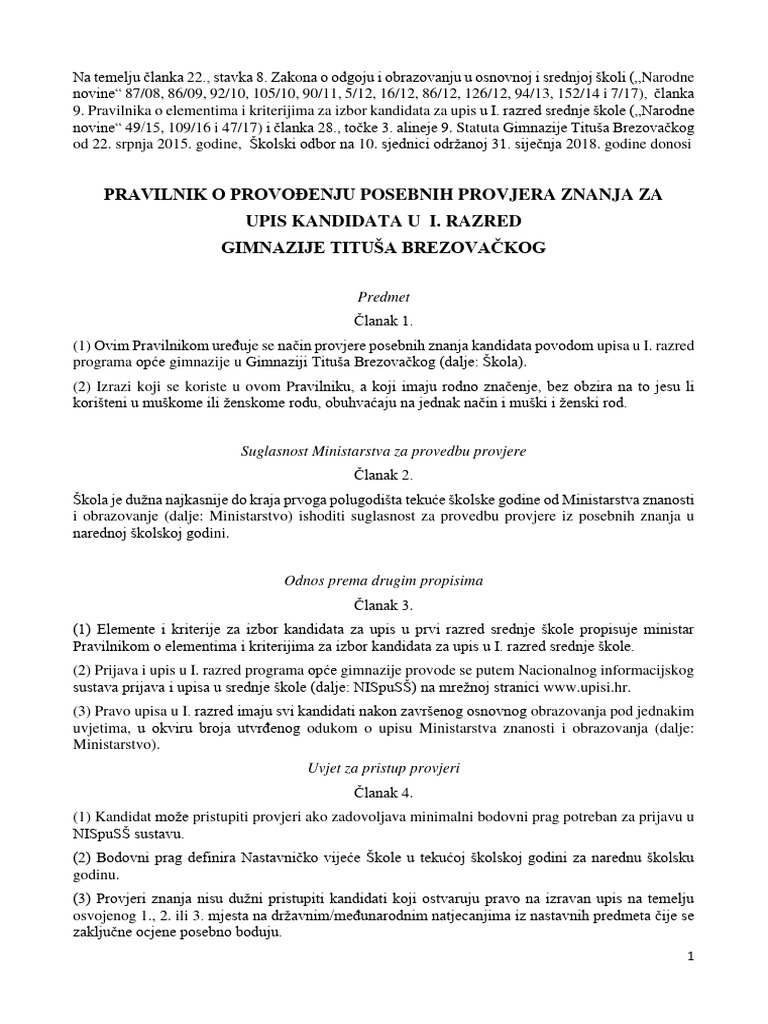 Na temelju članka 22., stavka 8. Zakona o odgoju i obrazovanju u osnovnoj i srednjoj školi („Narodne novine“ 87/08, 86/09, 92/10, 105/10, 90/11, 5/12, 16/12, 86/12, 126/12, 94/13, 152/14 i 7/17), članka 9. Pravilnika o elementima i kriterijima za izbor kandidata za upis u I. razred srednje škole („Narodne novine“ 49/15, 109/16 i 47/17) i članka 28., točke 3. alineje 9. Statuta Gimnazije Tituša Brezovačkog od 22. srpnja 2015. godine, Školski odbor na 10. sjednici održanoj 31. siječnja 2018. godine donosi

PRAVILNIK O PROVOĐENJU POSEBNIH PROVJERA ZNANJA ZA UPIS KANDIDATA U I. RAZRED GIMNAZIJE TITUŠA BREZOVAČKOG

Predmet

Članak 1.

(1) Ovim Pravilnikom uređuje se način provjere posebnih znanja kandidata povodom upisa u I. razred programa opće gimnazije u Gimnaziji Tituša Brezovačkog (dalje: Škola).

(2) Izrazi koji se koriste u ovom Pravilniku, a koji imaju rodno značenje, bez obzira na to jesu li korišteni u muškome ili ženskome rodu, obuhvaćaju na jednak način i muški i ženski rod.

Suglasnost Ministarstva za provedbu provjere

Članak 2.

Škola je dužna najkasnije do kraja prvoga polugodišta tekuće školske godine od Ministarstva znanosti i obrazovanje (dalje: Ministarstvo) ishoditi suglasnost za provedbu provjere iz posebnih znanja u narednoj školskoj godini.

Odnos prema drugim propisima

Članak 3.

(1) Elemente i kriterije za izbor kandidata za upis u prvi razred srednje škole propisuje ministar Pravilnikom o elementima i kriterijima za izbor kandidata za upis u I. razred srednje škole.

(2) Prijava i upis u I. razred programa opće gimnazije provode se putem Nacionalnog informacijskog sustava prijava i upisa u srednje škole (dalje: NISpuSŠ) na mrežnoj stranici www.upisi.hr.

(3) Pravo upisa u I. razred imaju svi kandidati nakon završenog osnovnog obrazovanja pod jednakim uvjetima, u okviru broja utvrđenog odukom o upisu Ministarstva znanosti i obrazovanja (dalje: Ministarstvo).

Uvjet za pristup provjeri

Članak 4.

(1) Kandidat može pristupiti provjeri ako zadovoljava minimalni bodovni prag potreban za prijavu u NISpuSŠ sustavu.

(2) Bodovni prag definira Nastavničko vijeće Škole u tekućoj školskoj godini za narednu školsku godinu.

(3) Provjeri znanja nisu dužni pristupiti kandidati koji ostvaruju pravo na izravan upis na temelju osvojenog 1., 2. ili 3. mjesta na državnim/međunarodnim natjecanjima iz nastavnih predmeta čije se zaključne ocjene posebno boduju.

1